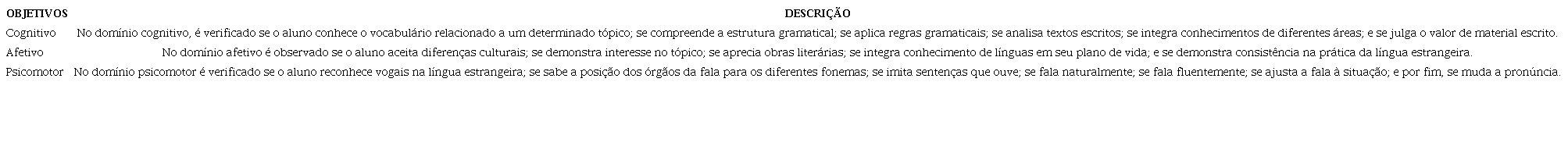 | OBJETIVOS | DESCRIÇÃO |
|---|---|
| Cognitivo | No domínio cognitivo, é verificado se o aluno conhece o vocabulário relacionado a um determinado tópico; se compreende a estrutura gramatical; se aplica regras gramaticais; se analisa textos escritos; se integra conhecimentos de diferentes áreas; e se julga o valor de material escrito. |
| Afetivo | No domínio afetivo é observado se o aluno aceita diferenças culturais; se demonstra interesse no tópico; se aprecia obras literárias; se integra conhecimento de línguas em seu plano de vida; e se demonstra consistência na prática da língua estrangeira. |
| Psicomotor | No domínio psicomotor é verificado se o aluno reconhece vogais na língua estrangeira; se sabe a posição dos órgãos da fala para os diferentes fonemas; se imita sentenças que ouve; se fala naturalmente; se fala fluentemente; se ajusta a fala à situação; e por fim, se muda a pronúncia. |